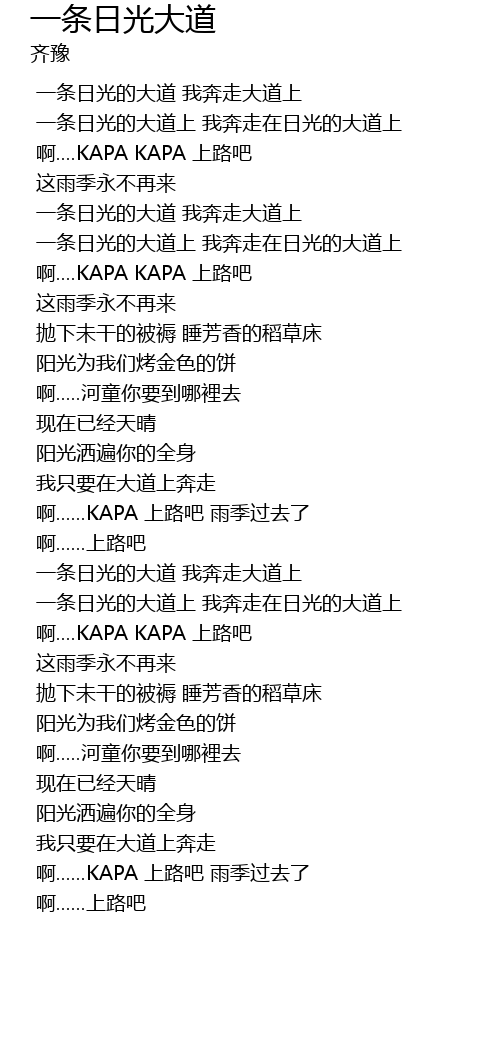 一条日光大道
齐豫

一条日光的大道 我奔走大道上
一条日光的大道上 我奔走在日光的大道上
啊....KAPA KAPA 上路吧
这雨季永不再来
一条日光的大道 我奔走大道上
一条日光的大道上 我奔走在日光的大道上
啊....KAPA KAPA 上路吧
这雨季永不再来
抛下未干的被褥 睡芳香的稻草床
阳光为我们烤金色的饼
啊.....河童你要到哪裡去
现在已经天晴
阳光洒遍你的全身
我只要在大道上奔走
啊......KAPA 上路吧 雨季过去了
啊......上路吧
一条日光的大道 我奔走大道上
一条日光的大道上 我奔走在日光的大道上
啊....KAPA KAPA 上路吧
这雨季永不再来
抛下未干的被褥 睡芳香的稻草床
阳光为我们烤金色的饼
啊.....河童你要到哪裡去
现在已经天晴
阳光洒遍你的全身
我只要在大道上奔走
啊......KAPA 上路吧 雨季过去了
啊......上路吧